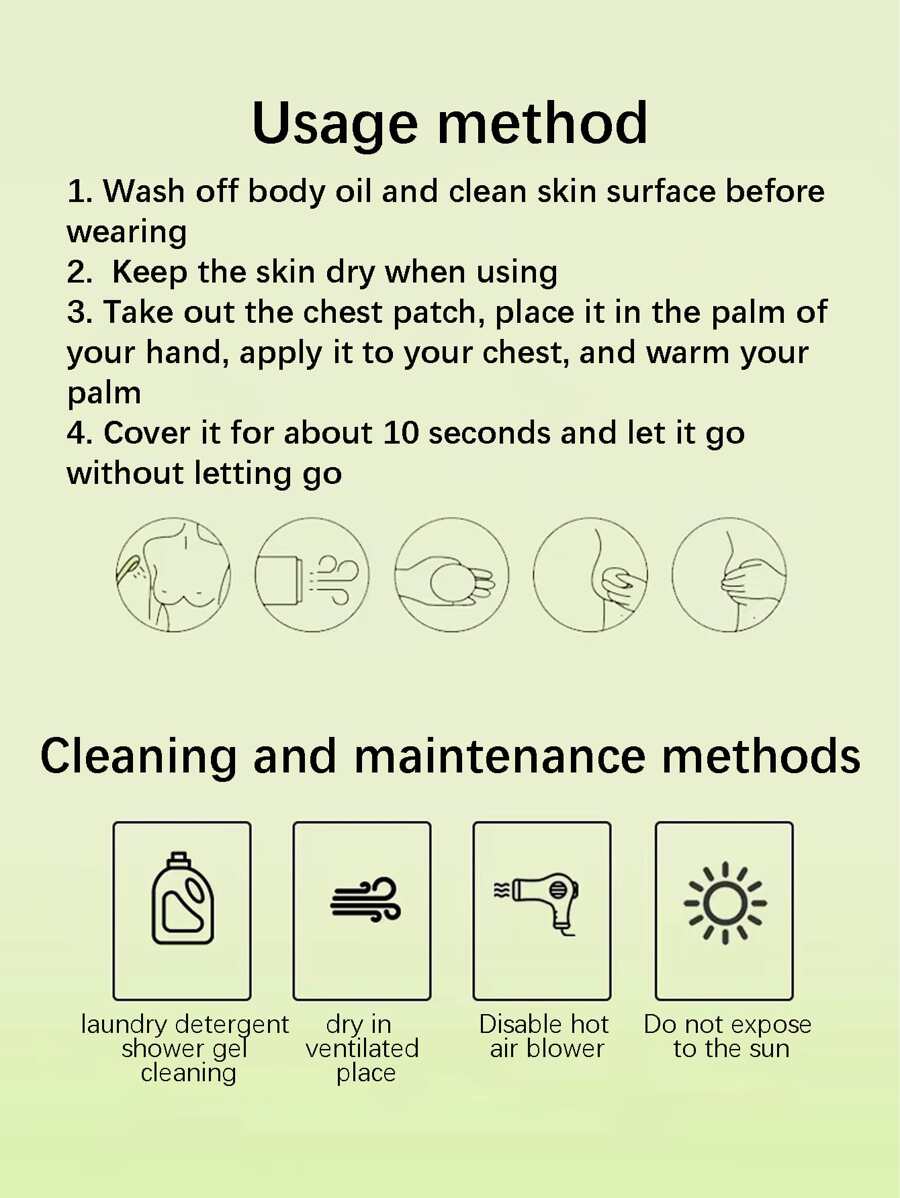 Usage method

1. Wash off body oil and clean skin surface before wearing
2.  Keep the skin dry when using
3. Take out the chest patch, place it in the palm of your hand, apply it to your chest, and warm your palm
4. Cover it for about 10 seconds and let it go without letting go

Cleaning and maintenance methods

laundry detergent
shower gel
cleaning

dry in
ventilated
place

Disable hot
air blower

Do not expose
to the sun